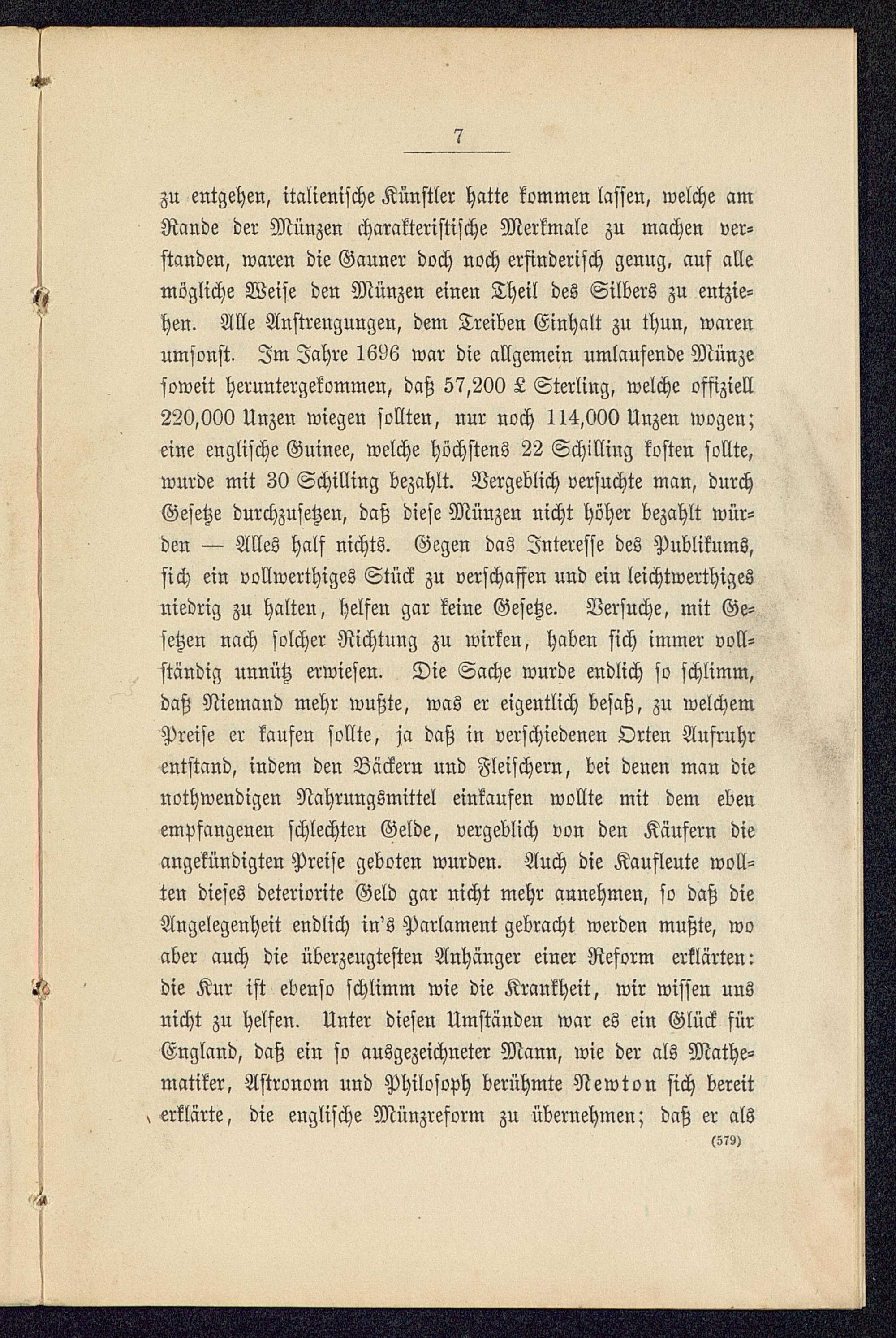 7

zu entgehen, italienische Künstler hatte kommen lassen, welche am Rande der Münzen charakteristische Merkmale zu machen verstanden, waren die Gauner doch noch erfinderisch genug, auf alle mögliche Weise den Münzen einen Theil des Silbers zu entziehen. Alle Anstrengungen, dem Treiben Einhalt zu thun, waren umsonst. Im Jahre 1696 war die allgemein umlaufende Münze soweit heruntergekommen, daß 57,200 £ Sterling, welche offiziell 220,000 Unzen wiegen sollten, nur noch 114,000 Unzen wogen; eine englische Guinee, welche höchstens 22 Schilling kosten sollte, wurde mit 30 Schilling bezahlt. Vergeblich versuchte man, durch Gesetze durchzusetzen, daß diese Münzen nicht höher bezahlt würden — Alles half nichts. Gegen das Interesse des Publikums, sich ein vollwerthiges Stück zu verschaffen und ein leichtwerthiges niedrig zu halten, helfen gar keine Gesetze. Versuche, mit Gesetzen nach solcher Richtung zu wirken, haben sich immer vollständig unnütz erwiesen. Die Sache wurde endlich so schlimm, daß Niemand mehr wußte, was er eigentlich besaß, zu welchem Preise er kaufen sollte, ja daß in verschiedenen Orten Aufruhr entstand, indem den Bäckern und Fleischern, bei denen man die nothwendigen Nahrungsmittel einkaufen wollte mit dem eben empfangenen schlechten Gelde, vergeblich von den Käufern die angekündigten Preise geboten wurden. Auch die Kaufleute wollten dieses deteriorite Geld gar nicht mehr annehmen, so daß die Angelegenheit endlich in's Parlament gebracht werden mußte, wo aber auch die überzeugtesten Anhänger einer Reform erklärten: die Kur ist ebenso schlimm wie die Krankheit, wir wissen uns nicht zu helfen. Unter diesen Umständen war es ein Glück für England, daß ein so ausgezeichneter Mann, wie der als Mathematiker, Astronom und Philosoph berühmte Newton sich bereit erklärte, die englische Münzreform zu übernehmen; daß er als

(579)